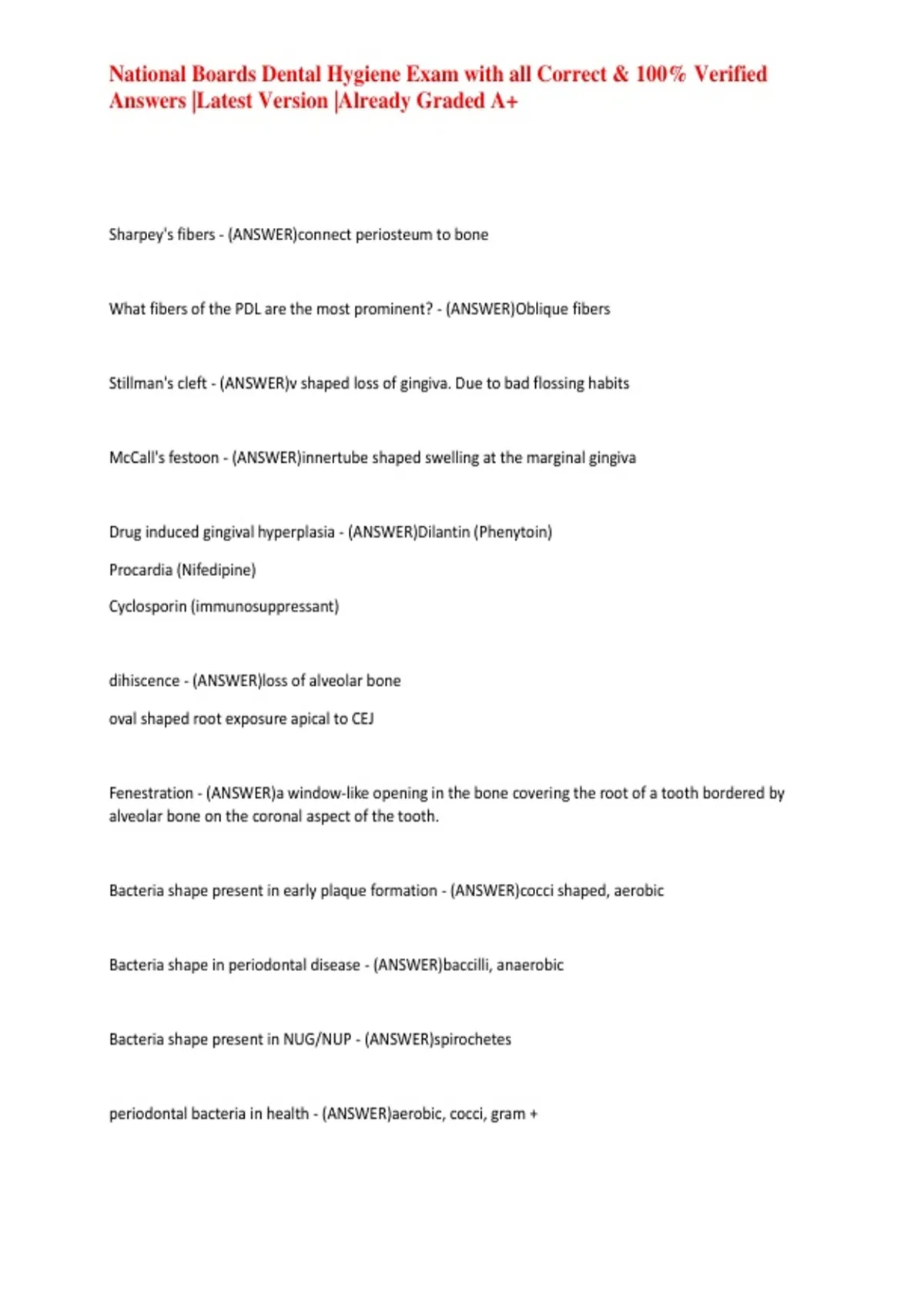 National Boards Dental Hygiene Exam with all Correct & 100% Verified Answers |Latest Version |Already Graded A+

Sharpey's fibers - (ANSWER)connect periosteum to bone

What fibers of the PDL are the most prominent? - (ANSWER)Oblique fibers

Stillman's cleft - (ANSWER)v shaped loss of gingiva. Due to bad flossing habits

McCall's festoon - (ANSWER)innertube shaped swelling at the marginal gingiva

Drug induced gingival hyperplasia - (ANSWER)Dilantin (Phenytoin)

Procardia (Nifedipine)

Cyclosporin (immunosuppressant)

dihiscence - (ANSWER)loss of alveolar bone

oval shaped root exposure apical to CEJ

Fenestration - (ANSWER)a window-like opening in the bone covering the root of a tooth bordered by alveolar bone on the coronal aspect of the tooth.

Bacteria shape present in early plaque formation - (ANSWER)cocci shaped, aerobic

Bacteria shape in periodontal disease - (ANSWER)baccilli, anaerobic

Bacteria shape present in NUG/NUP - (ANSWER)spirochetes

periodontal bacteria in health - (ANSWER)aerobic, cocci, gram +